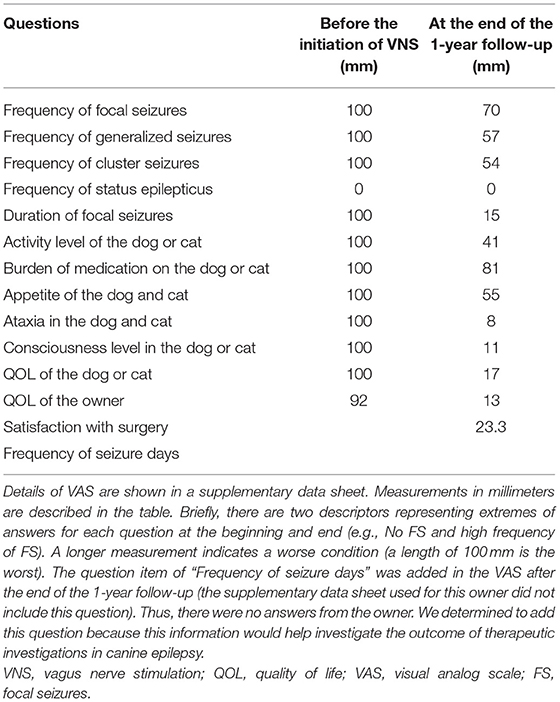 | Questions | Before the initiation of VNS (mm) | At the end of the 1-year follow-up (mm) |
|---|---|---|
| Frequency of focal seizures | 100 | 70 |
| Frequency of generalized seizures | 100 | 57 |
| Frequency of cluster seizures | 100 | 54 |
| Frequency of status epilepticus | 0 | 0 |
| Duration of focal seizures | 100 | 15 |
| Activity level of the dog or cat | 100 | 41 |
| Burden of medication on the dog or cat | 100 | 81 |
| Appetite of the dog and cat | 100 | 55 |
| Ataxia in the dog and cat | 100 | 8 |
| Consciousness level in the dog or cat | 100 | 11 |
| QOL of the dog or cat | 100 | 17 |
| QOL of the owner | 92 | 13 |
| Satisfaction with surgery | | 23.3 |
| Frequency of seizure days | | |

Details of VAS are shown in a supplementary data sheet. Measurements in millimeters are described in the table. Briefly, there are two descriptors representing extremes of answers for each question at the beginning and end (e.g., No FS and high frequency of FS). A longer measurement indicates a worse condition (a length of 100 mm is the worst). The question item of "Frequency of seizure days" was added in the VAS after the end of the 1-year follow-up (the supplementary data sheet used for this owner did not include this question). Thus, there were no answers from the owner. We determined to add this question because this information would help investigate the outcome of therapeutic investigations in canine epilepsy.
VNS, vagus nerve stimulation; QOL, quality of life; VAS, visual analog scale; FS, focal seizures.